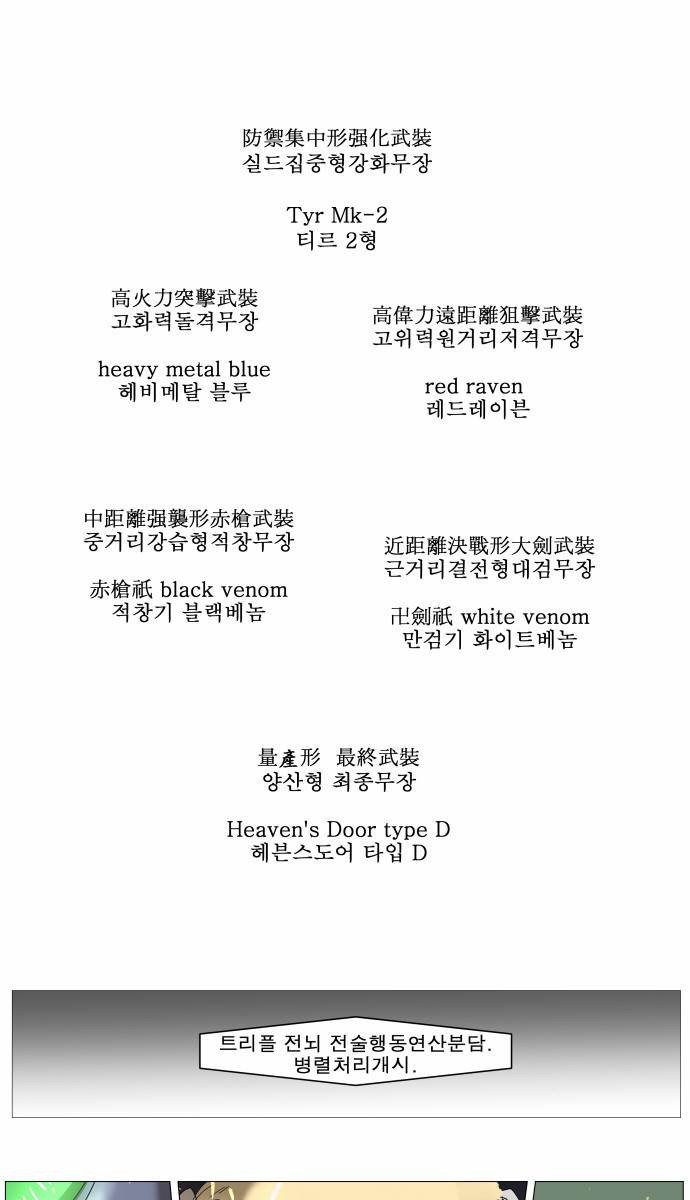 防禦集中形强化武裝
실드집중형강화무장

Tyr Mk-2
티르 2형

高火力突擊武裝
고화력돌격무장

heavy metal blue
헤비메탈 블루

高偉力遠距離狙擊武裝
고위력원거리저격무장

red raven
레드레이븐

中距離强襲形赤槍武裝
중거리강습형적창무장

赤槍祇 black venom
적창기 블랙베놈

近距離決戰形大劍武裝
근거리결전형대검무장

卍劍祇 white venom
만검기 화이트베놈

量產形 最終武裝
양산형 최종무장

Heaven's Door type D
헤븐스도어 타입 D

트리플 전뇌 전술행동연산분담.
병렬처리개시.